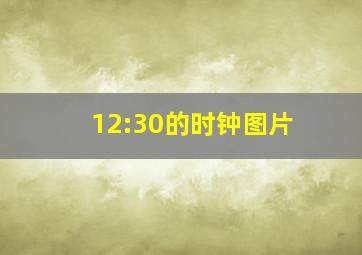 12:30的时钟图片